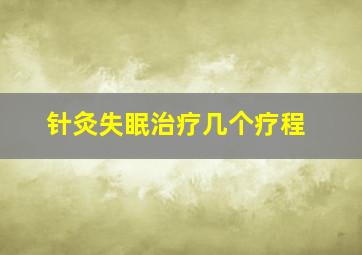 针灸失眠治疗几个疗程